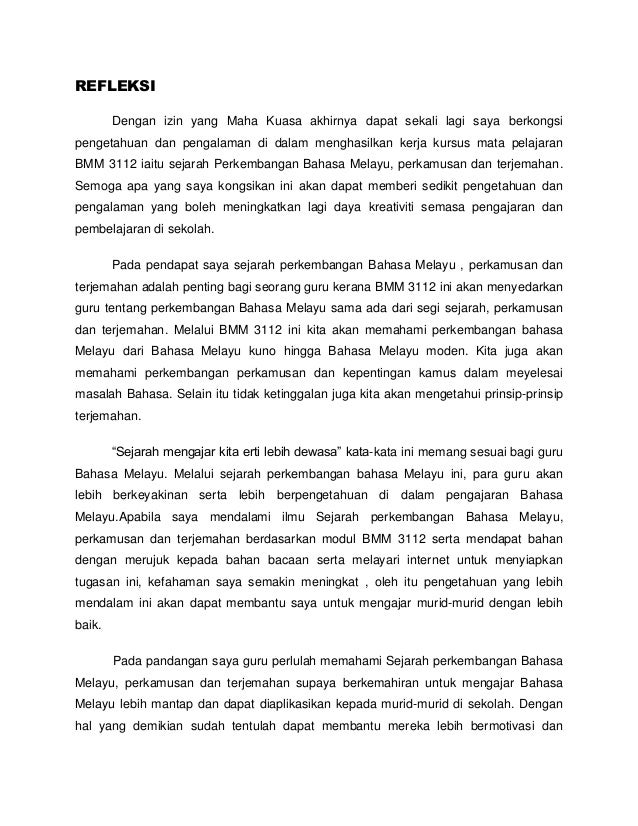 REFLEKSI

Dengan izin yang Maha Kuasa akhirnya dapat sekali lagi saya berkongsi pengetahuan dan pengalaman di dalam menghasilkan kerja kursus mata pelajaran BMM 3112 iaitu sejarah Perkembangan Bahasa Melayu, perkamusan dan terjemahan. Semoga apa yang saya kongsikan ini akan dapat memberi sedikit pengetahuan dan pengalaman yang boleh meningkatkan lagi daya kreativiti semasa pengajaran dan pembelajaran di sekolah.

Pada pendapat saya sejarah perkembangan Bahasa Melayu , perkamusan dan terjemahan adalah penting bagi seorang guru kerana BMM 3112 ini akan menyedarkan guru tentang perkembangan Bahasa Melayu sama ada dari segi sejarah, perkamusan dan terjemahan. Melalui BMM 3112 ini kita akan memahami perkembangan bahasa Melayu dari Bahasa Melayu kuno hingga Bahasa Melayu moden. Kita juga akan memahami perkembangan perkamusan dan kepentingan kamus dalam meyelesai masalah Bahasa. Selain itu tidak ketinggalan juga kita akan mengetahui prinsip-prinsip terjemahan.

“Sejarah mengajar kita erti lebih dewasa” kata-kata ini memang sesuai bagi guru Bahasa Melayu. Melalui sejarah perkembangan bahasa Melayu ini, para guru akan lebih berkeyakinan serta lebih berpengetahuan di dalam pengajaran Bahasa Melayu.Apabila saya mendalami ilmu Sejarah perkembangan Bahasa Melayu, perkamusan dan terjemahan berdasarkan modul BMM 3112 serta mendapat bahan dengan merujuk kepada bahan bacaan serta melayari internet untuk menyiapkan tugasan ini, kefahaman saya semakin meningkat , oleh itu pengetahuan yang lebih mendalam ini akan dapat membantu saya untuk mengajar murid-murid dengan lebih baik.

Pada pandangan saya guru perlulah memahami Sejarah perkembangan Bahasa Melayu, perkamusan dan terjemahan supaya berkemahiran untuk mengajar Bahasa Melayu lebih mantap dan dapat diaplikasikan kepada murid-murid di sekolah. Dengan hal yang demikian sudah tentulah dapat membantu mereka lebih bermotivasi dan